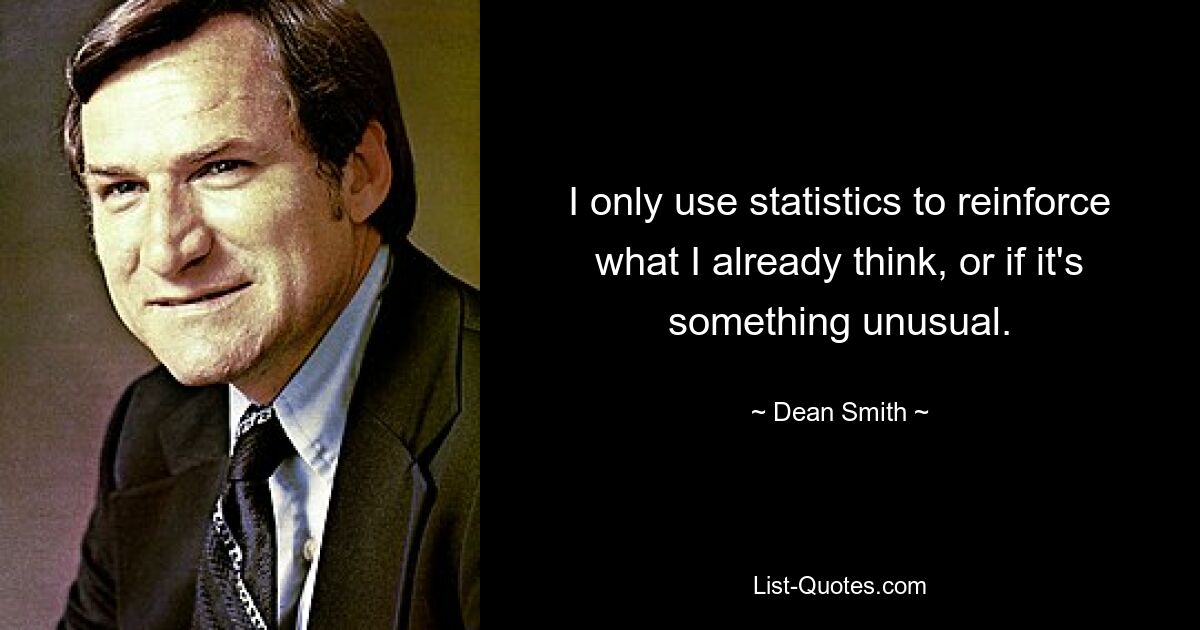 I only use statistics to reinforce what I already think, or if it's something unusual.

~ Dean Smith ~

List-Quotes.com